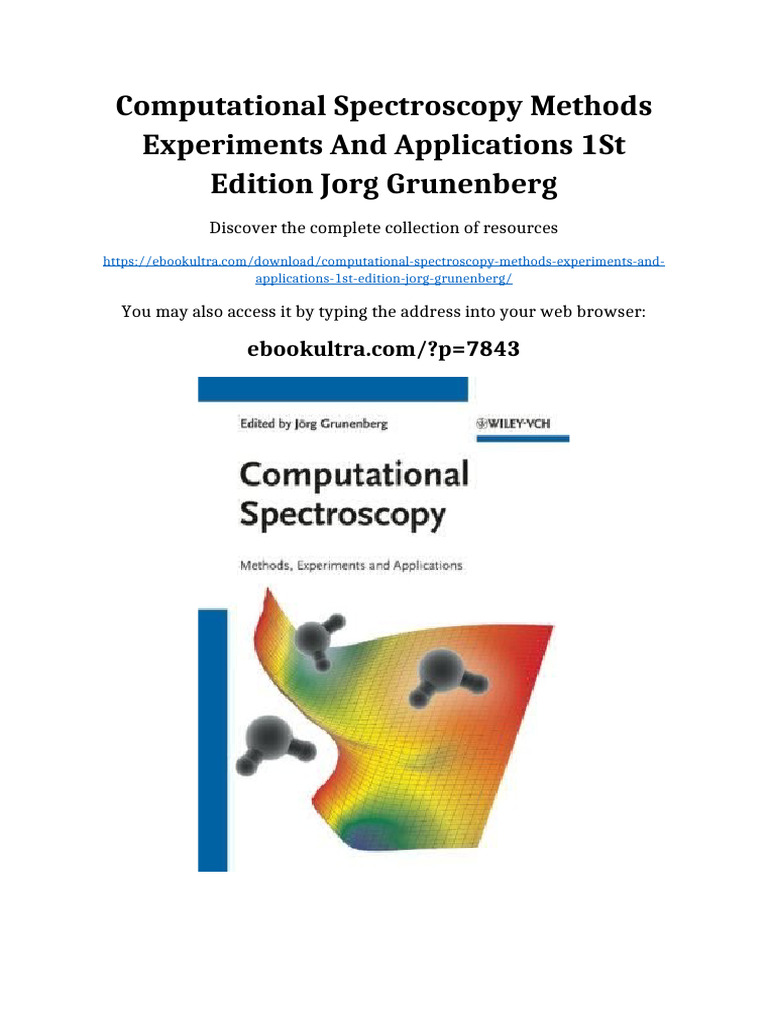 Computational Spectroscopy Methods Experiments And Applications 1St Edition Jorg Grunenberg

Discover the complete collection of resources

https://ebookultra.com/download/computational-spectroscopy-methods-experiments-and-applications-1st-edition-jorg-grunenberg/

You may also access it by typing the address into your web browser:

ebookultra.com/?p=7843

Edited by Jörg Grunenberg

WILEY-VCH

Computational Spectroscopy

Methods, Experiments and Applications